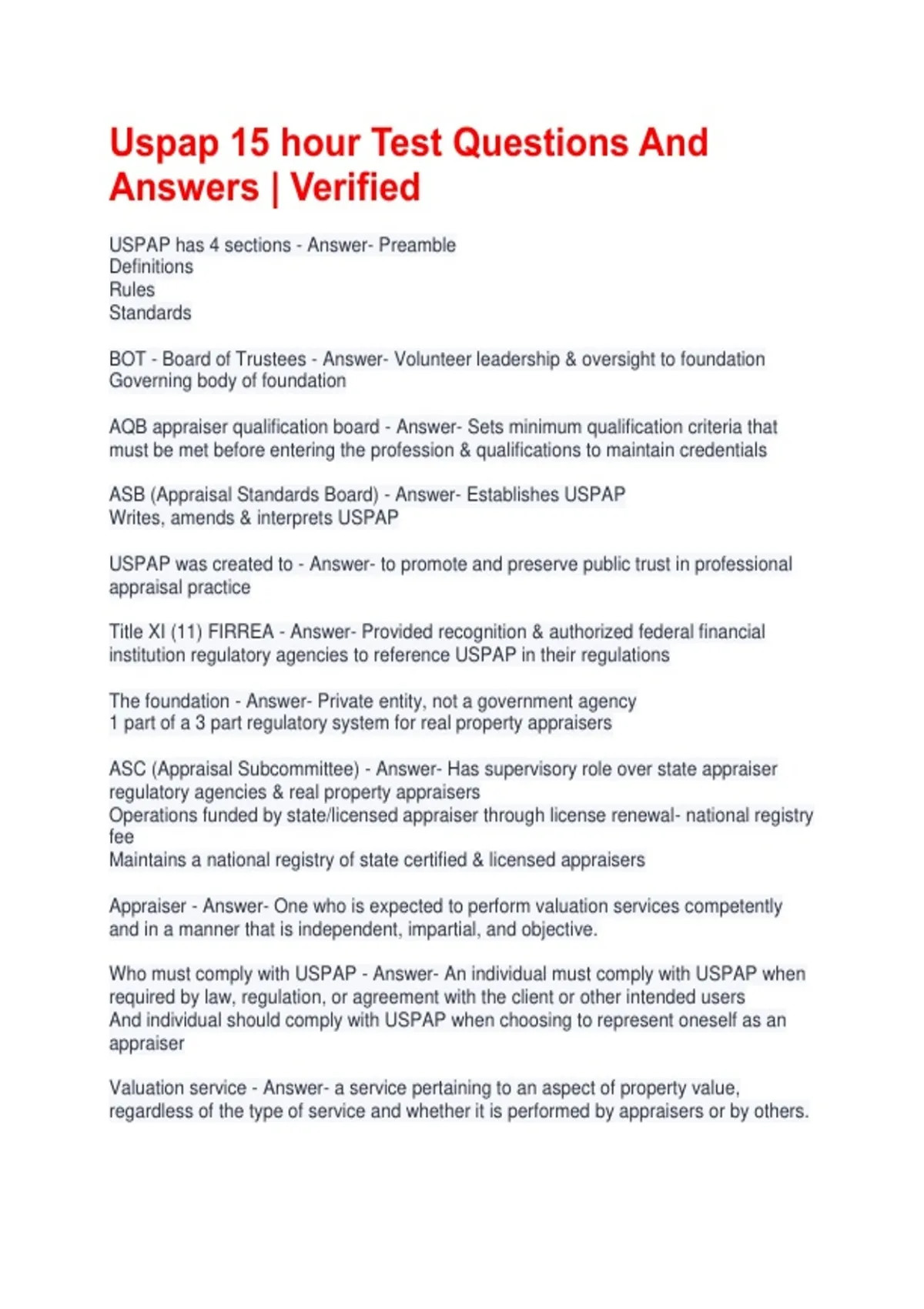 Uspap 15 hour Test Questions And Answers | Verified

USPAP has 4 sections - Answer- Preamble
Definitions
Rules
Standards

BOT - Board of Trustees - Answer- Volunteer leadership & oversight to foundation
Governing body of foundation

AQB appraiser qualification board - Answer- Sets minimum qualification criteria that must be met before entering the profession & qualifications to maintain credentials

ASB (Appraisal Standards Board) - Answer- Establishes USPAP
Writes, amends & interprets USPAP

USPAP was created to - Answer- to promote and preserve public trust in professional appraisal practice

Title XI (11) FIRREA - Answer- Provided recognition & authorized federal financial institution regulatory agencies to reference USPAP in their regulations

The foundation - Answer- Private entity, not a government agency
1 part of a 3 part regulatory system for real property appraisers

ASC (Appraisal Subcommittee) - Answer- Has supervisory role over state appraiser regulatory agencies & real property appraisers
Operations funded by state/licensed appraiser through license renewal- national registry fee
Maintains a national registry of state certified & licensed appraisers

Appraiser - Answer- One who is expected to perform valuation services competently and in a manner that is independent, impartial, and objective.

Who must comply with USPAP - Answer- An individual must comply with USPAP when required by law, regulation, or agreement with the client or other intended users
And individual should comply with USPAP when choosing to represent oneself as an appraiser

Valuation service - Answer- a service pertaining to an aspect of property value, regardless of the type of service and whether it is performed by appraisers or by others.